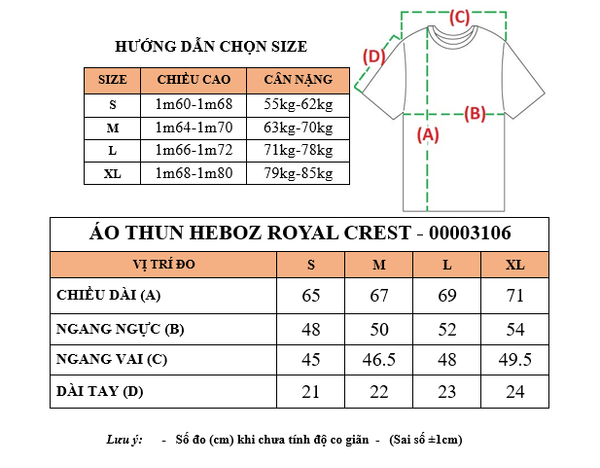 HƯỚNG DẪN CHỌN SIZE

| SIZE | CHIỀU CAO | CÂN NẶNG |
|---|---|---|
| S | 1m60-1m68 | 55kg-62kg |
| M | 1m64-1m70 | 63kg-70kg |
| L | 1m66-1m72 | 71kg-78kg |
| XL | 1m68-1m80 | 79kg-85kg |

(C)
(D)
(B)
(A)

ÁO THUN HEBOZ ROYAL CREST - 00003106

| VỊ TRÍ ĐO | S | M | L | XL |
|---|---|---|---|---|
| CHIỀU DÀI (A) | 65 | 67 | 69 | 71 |
| NGANG NGỰC (B) | 48 | 50 | 52 | 54 |
| NGANG VAI (C) | 45 | 46.5 | 48 | 49.5 |
| DÀI TAY (D) | 21 | 22 | 23 | 24 |

Lưu ý: - Số đo (cm) khi chưa tính độ co giãn - (Sai số ±1cm)